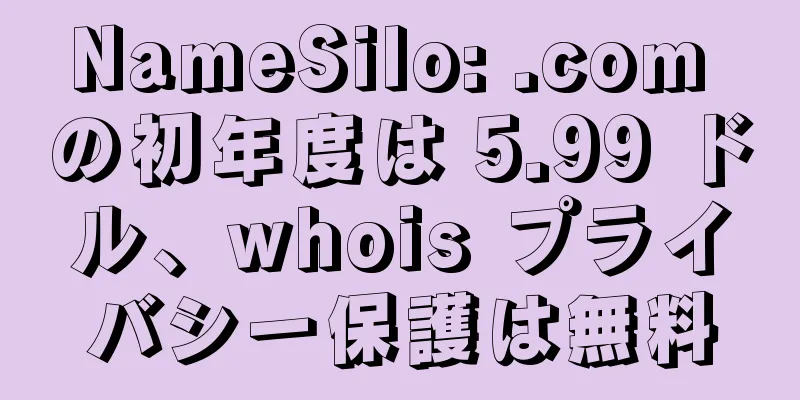 NameSilo: .com の初年度は 5.99 ドル、whois プライバシー保護は無料